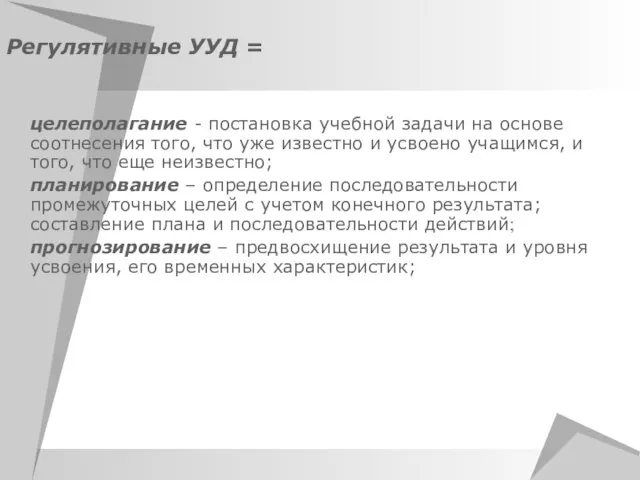 Регулятивные УУД =

целеполагание - постановка учебной задачи на основе соотнесения того, что уже известно и усвоено учащимся, и того, что еще неизвестно;

планирование – определение последовательности промежуточных целей с учетом конечного результата; составление плана и последовательности действий;

прогнозирование – предвосхищение результата и уровня усвоения, его временных характеристик;